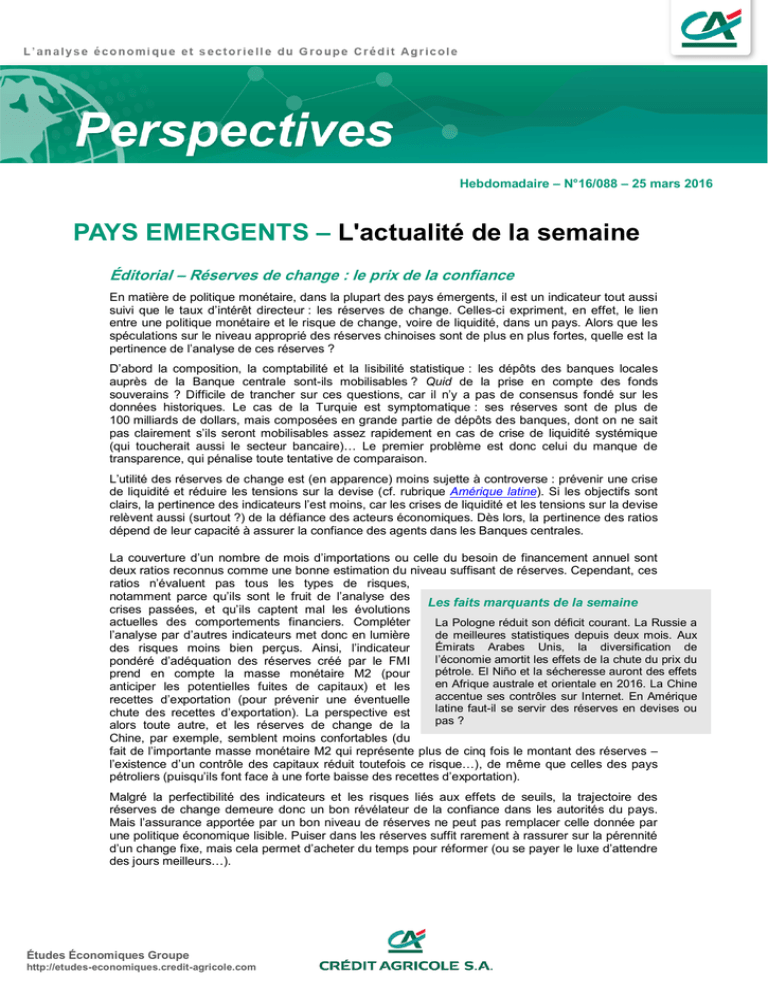 L'analyse économique et sectorielle du Groupe Crédit Agricole

Perspectives

Hebdomadaire – N°16/088 – 25 mars 2016

PAYS EMERGENTS – L'actualité de la semaine

Éditorial – Réserves de change : le prix de la confiance

En matière de politique monétaire, dans la plupart des pays émergents, il est un indicateur tout aussi suivi que le taux d'intérêt directeur : les réserves de change. Celles-ci expriment, en effet, le lien entre une politique monétaire et le risque de change, voire de liquidité, dans un pays. Alors que les spéculations sur le niveau approprié des réserves chinoises sont de plus en plus fortes, quelle est la pertinence de l'analyse de ces réserves ?

D'abord la composition, la comptabilité et la lisibilité statistique : les dépôts des banques locales auprès de la Banque centrale sont-ils mobilisables ? Quid de la prise en compte des fonds souverains ? Difficile de trancher sur ces questions, car il n'y a pas de consensus fondé sur les données historiques. Le cas de la Turquie est symptomatique : ses réserves sont de plus de 100 milliards de dollars, mais composées en grande partie de dépôts des banques, dont on ne sait pas clairement s'ils seront mobilisables assez rapidement en cas de crise de liquidité systémique (qui toucherait aussi le secteur bancaire)… Le premier problème est donc celui du manque de transparence, qui pénalise toute tentative de comparaison.

L'utilité des réserves de change est (en apparence) moins sujette à controverse : prévenir une crise de liquidité et réduire les tensions sur la devise (cf. rubrique Amérique latine). Si les objectifs sont clairs, la pertinence des indicateurs l'est moins, car les crises de liquidité et les tensions sur la devise relèvent aussi (surtout ?) de la défiance des acteurs économiques. Dès lors, la pertinence des ratios dépend de leur capacité à assurer la confiance des agents dans les Banques centrales.

La couverture d'un nombre de mois d'importations ou celle du besoin de financement annuel sont deux ratios reconnus comme une bonne estimation du niveau suffisant de réserves. Cependant, ces ratios n'évaluent pas tous les types de risques, notamment parce qu'ils sont le fruit de l'analyse des crises passées, et qu'ils captent mal les évolutions actuelles des comportements financiers. Compléter l'analyse par d'autres indicateurs met donc en lumière des risques moins bien perçus. Ainsi, l'indicateur pondéré d'adéquation des réserves créé par le FMI prend en compte la masse monétaire M2 (pour anticiper les potentielles fuites de capitaux) et les recettes d'exportation (pour prévenir une éventuelle chute des recettes d'exportation). La perspective est alors toute autre, et les réserves de change de la Chine, par exemple, semblent moins confortables (du fait de l'importante masse monétaire M2 qui représente plus de cinq fois le montant des réserves – l'existence d'un contrôle des capitaux réduit toutefois ce risque…), de même que celles des pays pétroliers (puisqu'ils font face à une forte baisse des recettes d'exportation).

Les faits marquants de la semaine

La Pologne réduit son déficit courant. La Russie a de meilleures statistiques depuis deux mois. Aux Émirats Arabes Unis, la diversification de l'économie amortit les effets de la chute du prix du pétrole. El Niño et la sécheresse auront des effets en Afrique australe et orientale en 2016. La Chine accentue ses contrôles sur Internet. En Amérique latine faut-il se servir des réserves en devises ou pas ?

Malgré la perfectibilité des indicateurs et les risques liés aux effets de seuils, la trajectoire des réserves de change demeure donc un bon révélateur de la confiance dans les autorités du pays. Mais l'assurance apportée par un bon niveau de réserves ne peut pas remplacer celle donnée par une politique économique lisible. Puiser dans les réserves suffit rarement à rassurer sur la pérennité d'un change fixe, mais cela permet d'acheter du temps pour réformer (ou se payer le luxe d'attendre des jours meilleurs…).

Études Économiques Groupe
http://etudes-economiques.credit-agricole.com

CRÉDIT AGRICOLE S.A.